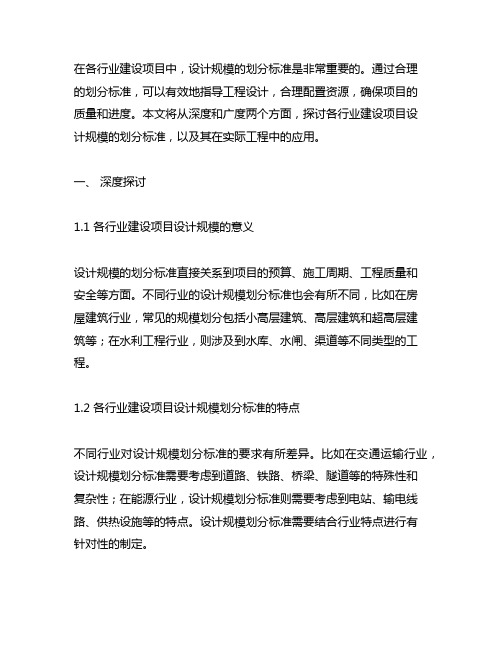 在各行业建设项目中，设计规模的划分标准是非常重要的。通过合理的划分标准，可以有效地指导工程设计，合理配置资源，确保项目的质量和进度。本文将从深度和广度两个方面，探讨各行业建设项目设计规模的划分标准，以及其在实际工程中的应用。

一、 深度探讨

1.1 各行业建设项目设计规模的意义

设计规模的划分标准直接关系到项目的预算、施工周期、工程质量和安全等方面。不同行业的设计规模划分标准也会有所不同，比如在房屋建筑行业，常见的规模划分包括小高层建筑、高层建筑和超高层建筑等；在水利工程行业，则涉及到水库、水闸、渠道等不同类型的工程。

1.2 各行业建设项目设计规模划分标准的特点

不同行业对设计规模划分标准的要求有所差异。比如在交通运输行业，设计规模划分标准需要考虑到道路、铁路、桥梁、隧道等的特殊性和复杂性；在能源行业，设计规模划分标准则需要考虑到电站、输电线路、供热设施等的特点。设计规模划分标准需要结合行业特点进行有针对性的制定。